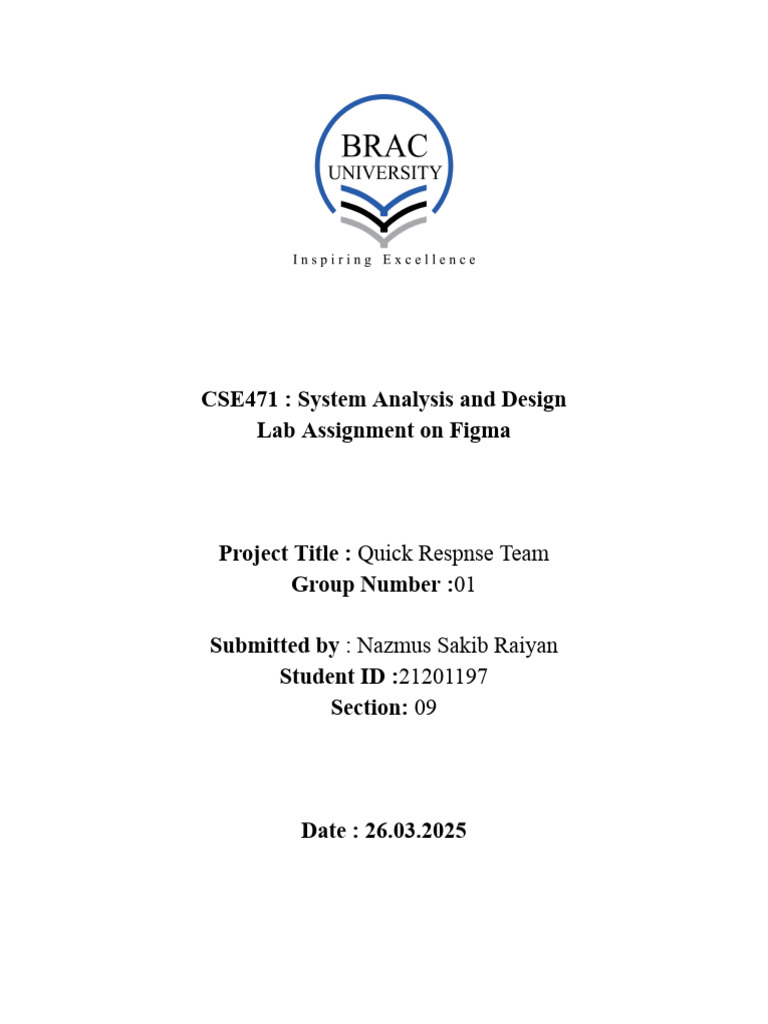 BRAC
UNIVERSITY
Inspiring Excellence

CSE471 : System Analysis and Design
Lab Assignment on Figma

Project Title : Quick Respnse Team
Group Number :01

Submitted by : Nazmus Sakib Raiyan
Student ID :21201197
Section: 09

Date : 26.03.2025